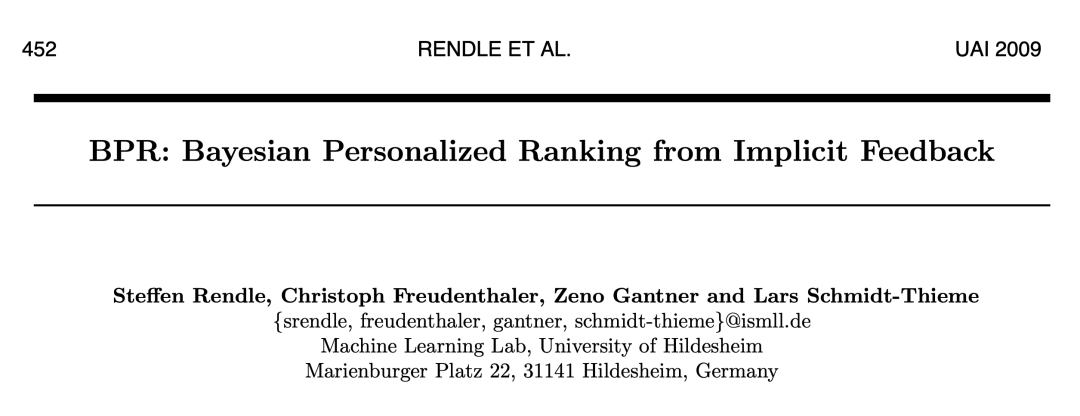 452 RENDLE ET AL. UAI 2009

BPR: Bayesian Personalized Ranking from Implicit Feedback

Steffen Rendle, Christoph Freudenthaler, Zeno Gantner and Lars Schmidt-Thieme
{srendle, freudenthaler, gantner, schmidt-thieme}@ismll.de
Machine Learning Lab, University of Hildesheim
Marienburger Platz 22, 31141 Hildesheim, Germany